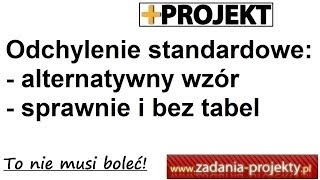 +PROJEKT

Odchylenie standardowe:
- alternatywny wzór
- sprawnie i bez tabel

To nie musi boleć!

www.zadania-projekty.pl